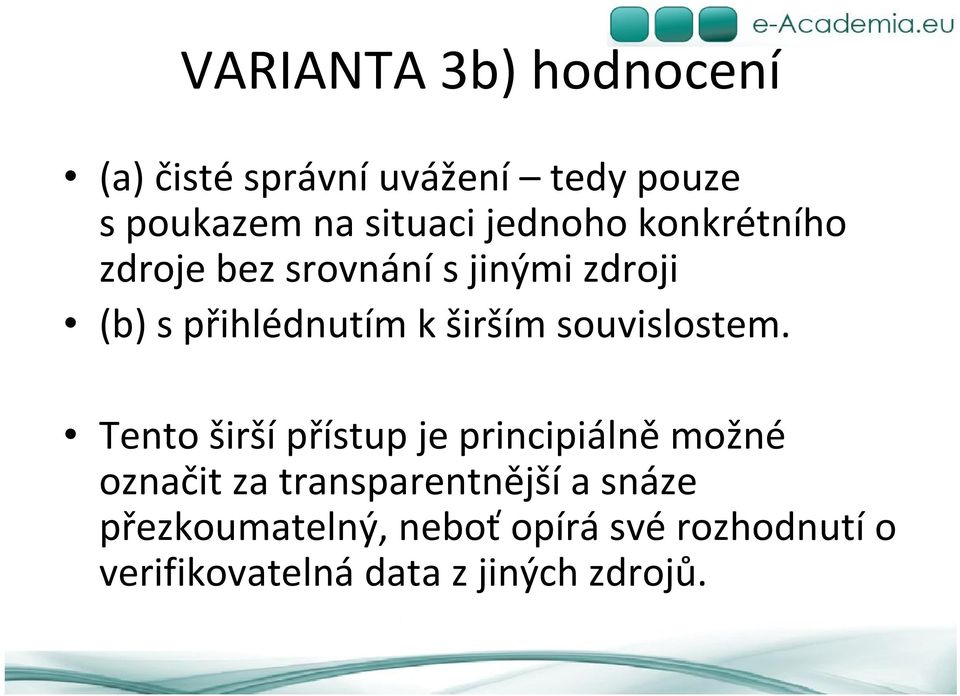 e-Academia.eu

VARIANTA 3b) hodnocení

• (a) čisté správní uvážení – tedy pouze s poukazem na situaci jednoho konkrétního zdroje bez srovnání s jinými zdroji
• (b) s přihlédnutím k širším souvislostem.

• Tento širší přístup je principiálně možné označit za transparentnější a snáze přezkoumatelný, neboť opírá své rozhodnutí o verifikovatelná data z jiných zdrojů.